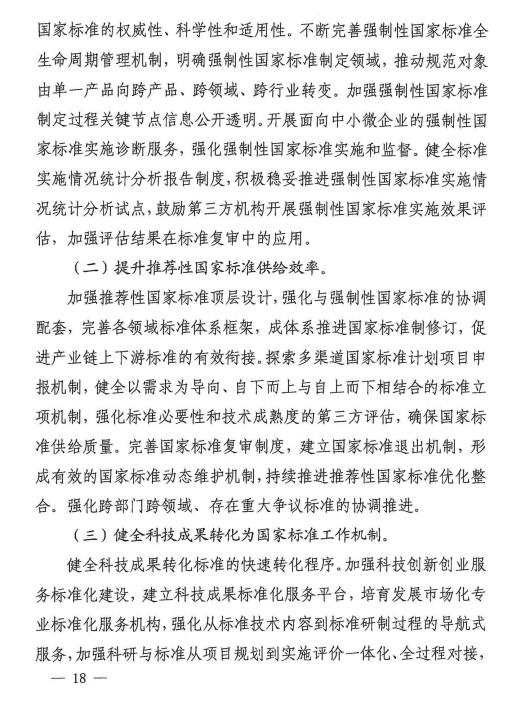 国家标准的权威性、科学性和适用性。不断完善强制性国家标准全生命周期管理机制，明确强制性国家标准制定领域，推动规范对象由单一产品向跨产品、跨领域、跨行业转变。加强强制性国家标准制定过程关键节点信息公开透明。开展面向中小微企业的强制性国家标准实施诊断服务，强化强制性国家标准实施和监督。健全标准实施情况统计分析报告制度，积极稳妥推进强制性国家标准实施情况统计分析试点，鼓励第三方机构开展强制性国家标准实施效果评估，加强评估结果在标准复审中的应用。

（二）提升推荐性国家标准供给效率。

加强推荐性国家标准顶层设计，强化与强制性国家标准的协调配套，完善各领域标准体系框架，成体系推进国家标准制修订，促进产业链上下游标准的有效衔接。探索多渠道国家标准计划项目申报机制，健全以需求为导向、自下而上与自上而下相结合的标准立项机制，强化标准必要性和技术成熟度的第三方评估，确保国家标准供给质量。完善国家标准复审制度，建立国家标准退出机制，形成有效的国家标准动态维护机制，持续推进推荐性国家标准优化整合。强化跨部门跨领域、存在重大争议标准的协调推进。

（三）健全科技成果转化为国家标准工作机制。

健全科技成果转化标准的快速转化程序。加强科技创新创业服务标准化建设，建立科技成果标准化服务平台，培育发展市场化专业标准化服务机构，强化从标准技术内容到标准研制过程的导航式服务，加强科研与标准从项目规划到实施评价一体化、全过程对接，

— 18 —